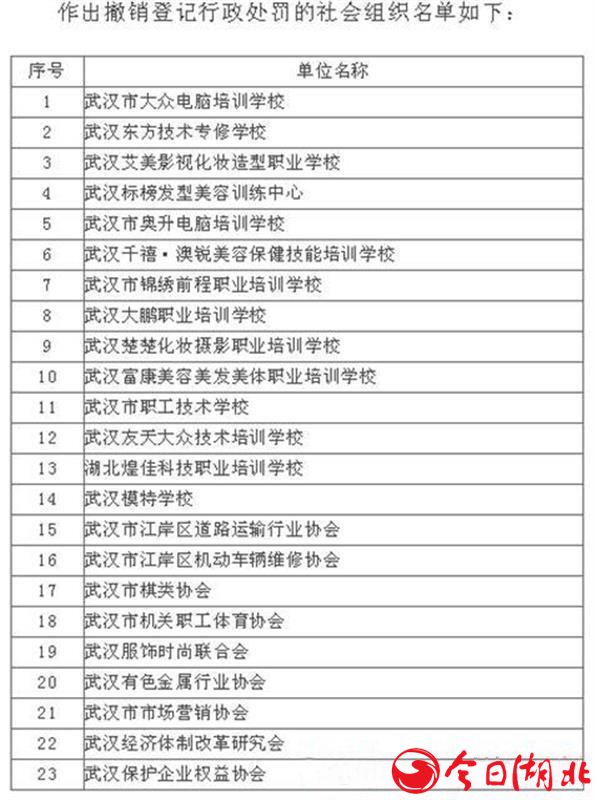 作出撤销登记行政处罚的社会组织名单如下：

| 序号 | 单位名称 |
|---|---|
| 1 | 武汉市大众电脑培训学校 |
| 2 | 武汉东方技术专修学校 |
| 3 | 武汉艾美影视化妆造型职业学校 |
| 4 | 武汉标榜发型美容训练中心 |
| 5 | 武汉市奥升电脑培训学校 |
| 6 | 武汉千禧·澳锐美容保健技能培训学校 |
| 7 | 武汉市锦绣前程职业培训学校 |
| 8 | 武汉大鹏职业培训学校 |
| 9 | 武汉楚楚化妆摄影职业培训学校 |
| 10 | 武汉富康美容美发美体职业培训学校 |
| 11 | 武汉市职工技术学校 |
| 12 | 武汉友天大众技术培训学校 |
| 13 | 湖北煌佳科技职业培训学校 |
| 14 | 武汉模特学校 |
| 15 | 武汉市江岸区道路运输行业协会 |
| 16 | 武汉市江岸区机动车辆维修协会 |
| 17 | 武汉市棋类协会 |
| 18 | 武汉市机关职工体育协会 |
| 19 | 武汉服饰时尚联合会 |
| 20 | 武汉有色金属行业协会 |
| 21 | 武汉市市场营销协会 |
| 22 | 武汉经济体制改革研究会 |
| 23 | 武汉保护企业权益协会 |

今日湖北